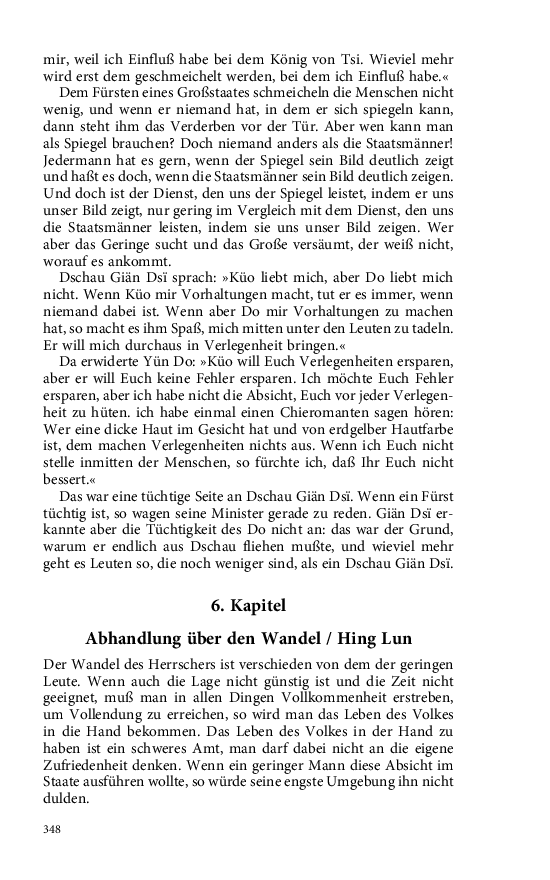 mir, weil ich Einfluß habe bei dem König von Tsi. Wieviel mehr wird erst dem geschmeichelt werden, bei dem ich Einfluß habe.«

Dem Fürsten eines Großstaates schmeicheln die Menschen nicht wenig, und wenn er niemand hat, in dem er sich spiegeln kann, dann steht ihm das Verderben vor der Tür. Aber wen kann man als Spiegel brauchen? Doch niemand anders als die Staatsmänner! Jedermann hat es gern, wenn der Spiegel sein Bild deutlich zeigt und haßt es doch, wenn die Staatsmänner sein Bild deutlich zeigen. Und doch ist der Dienst, den uns der Spiegel leistet, indem er uns unser Bild zeigt, nur gering im Vergleich mit dem Dienst, den uns die Staatsmänner leisten, indem sie uns unser Bild zeigen. Wer aber das Geringe sucht und das Große versäumt, der weiß nicht, worauf es ankommt.

Dschau Giän Dsï sprach: »Küo liebt mich, aber Do liebt mich nicht. Wenn Küo mir Vorhaltungen macht, tut er es immer, wenn niemand dabei ist. Wenn aber Do mir Vorhaltungen zu machen hat, so macht es ihm Spaß, mich mitten unter den Leuten zu tadeln. Er will mich durchaus in Verlegenheit bringen.«

Da erwiderte Yün Do: »Küo will Euch Verlegenheiten ersparen, aber er will Euch keine Fehler ersparen. Ich möchte Euch Fehler ersparen, aber ich habe nicht die Absicht, Euch vor jeder Verlegenheit zu hüten. ich habe einmal einen Chieromanten sagen hören: Wer eine dicke Haut im Gesicht hat und von erdgelber Hautfarbe ist, dem machen Verlegenheiten nichts aus. Wenn ich Euch nicht stelle inmitten der Menschen, so fürchte ich, daß Ihr Euch nicht bessert.«

Das war eine tüchtige Seite an Dschau Giän Dsï. Wenn ein Fürst tüchtig ist, so wagen seine Minister gerade zu reden. Giän Dsï erkannte aber die Tüchtigkeit des Do nicht an: das war der Grund, warum er endlich aus Dschau fliehen mußte, und wieviel mehr geht es Leuten so, die noch weniger sind, als ein Dschau Giän Dsï.

6. Kapitel

Abhandlung über den Wandel / Hing Lun

Der Wandel des Herrschers ist verschieden von dem der geringen Leute. Wenn auch die Lage nicht günstig ist und die Zeit nicht geeignet, muß man in allen Dingen Vollkommenheit erstreben, um Vollendung zu erreichen, so wird man das Leben des Volkes in die Hand bekommen. Das Leben des Volkes in der Hand zu haben ist ein schweres Amt, man darf dabei nicht an die eigene Zufriedenheit denken. Wenn ein geringer Mann diese Absicht im Staate ausführen wollte, so würde seine engste Umgebung ihn nicht dulden.

348